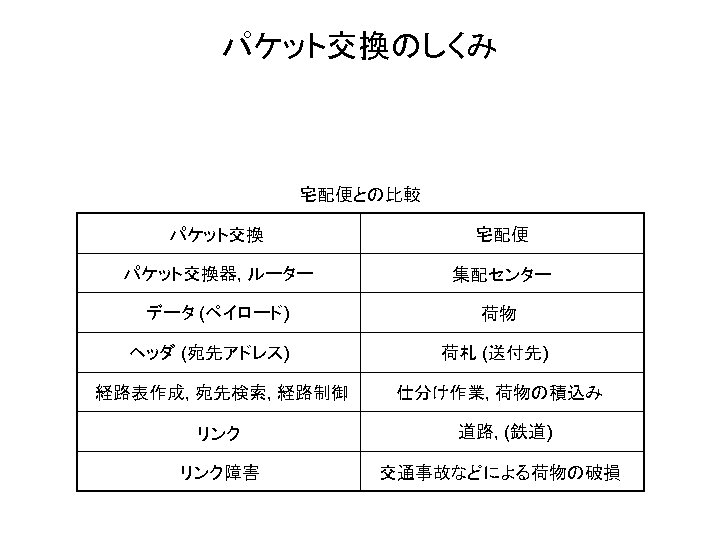 パケット交換のしくみ

宅配便との比較

| パケット交換 | 宅配便 |
|---|---|
| パケット交換器, ルーター | 集配センター |
| データ (ペイロード) | 荷物 |
| ヘッダ (宛先アドレス) | 荷札 (送付先) |
| 経路表作成, 宛先検索, 経路制御 | 仕分け作業, 荷物の積込み |
| リンク | 道路, (鉄道) |
| リンク障害 | 交通事故などによる荷物の破損 |